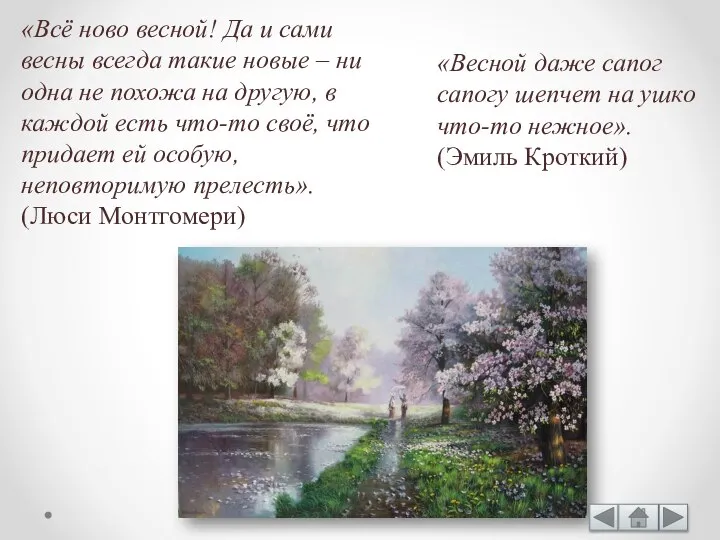 «Всё ново весной! Да и сами весны всегда такие новые – ни одна не похожа на другую, в каждой есть что-то своё, что придает ей особую, неповторимую прелесть».
(Люси Монтгомери)

«Весной даже сапог сапогу шепчет на ушко что-то нежное».
(Эмиль Кроткий)